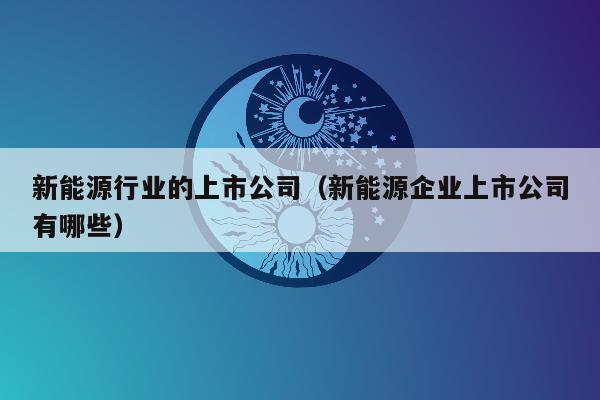 新能源行业的上市公司（新能源企业上市公司有哪些）